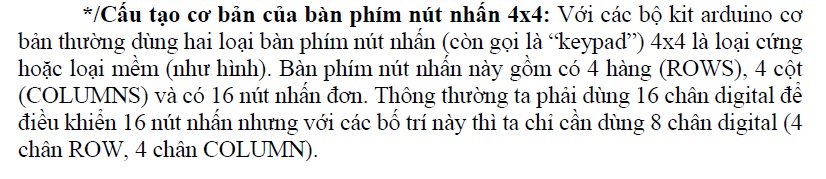 */Cấu tạo cơ bản của bàn phím nút nhấn 4x4: Với các bộ kit arduino cơ bản thường dùng hai loại bàn phím nút nhấn (còn gọi là “keypad”) 4x4 là loại cứng hoặc loại mềm (như hình). Bàn phím nút nhấn này gồm có 4 hàng (ROWS), 4 cột (COLUMNS) và có 16 nút nhấn đơn. Thông thường ta phải dùng 16 chân digital để điều khiển 16 nút nhấn nhưng với các bố trí này thì ta chỉ cần dùng 8 chân digital (4 chân ROW, 4 chân COLUMN).